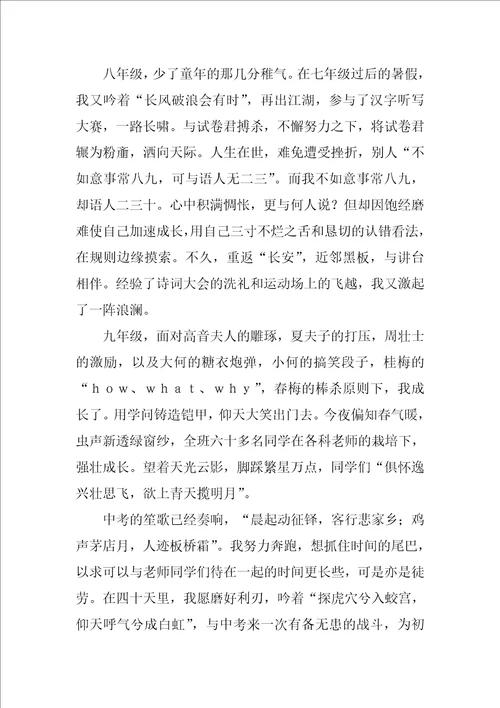 八年级，少了童年的那几分稚气。在七年级过后的暑假，我又吟着“长风破浪会有时”，再出江湖，参与了汉字听写大赛，一路长啸。与试卷君搏杀，不懈努力之下，将试卷君辗为粉齑，洒向天际。人生在世，难免遭受挫折，别人“不如意事常八九，可与语人无二三”。而我不如意事常八九，却语人二三十。心中积满惆怅，更与何人说？但却因饱经磨难使自己加速成长，用自己三寸不烂之舌和恳切的认错看法，在规则边缘摸索。不久，重返“长安”，近邻黑板，与讲台相伴。经验了诗词大会的洗礼和运动场上的飞越，我又激起了一阵浪澜。

九年级，面对高音夫人的雕琢，夏夫子的打压，周壮士的激励，以及大何的糖衣炮弹，小何的搞笑段子，桂梅的“how、what、why”，春梅的棒杀原则下，我成长了。用学问铸造铠甲，仰天大笑出门去。今夜偏知春气暖，虫声新透绿窗纱，全班六十多名同学在各科老师的栽培下，强壮成长。望着天光云影，脚踩繁星万点，同学们“俱怀逸兴壮思飞，欲上青天揽明月”。

中考的笙歌已经奏响，“晨起动征铎，客行悲家乡；鸡声茅店月，人迹板桥霜”。我努力奔跑，想抓住时间的尾巴，以求可以与老师同学们待在一起的时间更长些，可是亦是徒劳。在四十天里，我愿磨好利刃，吟着“探虎穴兮入蛟宫，仰天呼气兮成白虹”，与中考来一次有备无患的战斗，为初